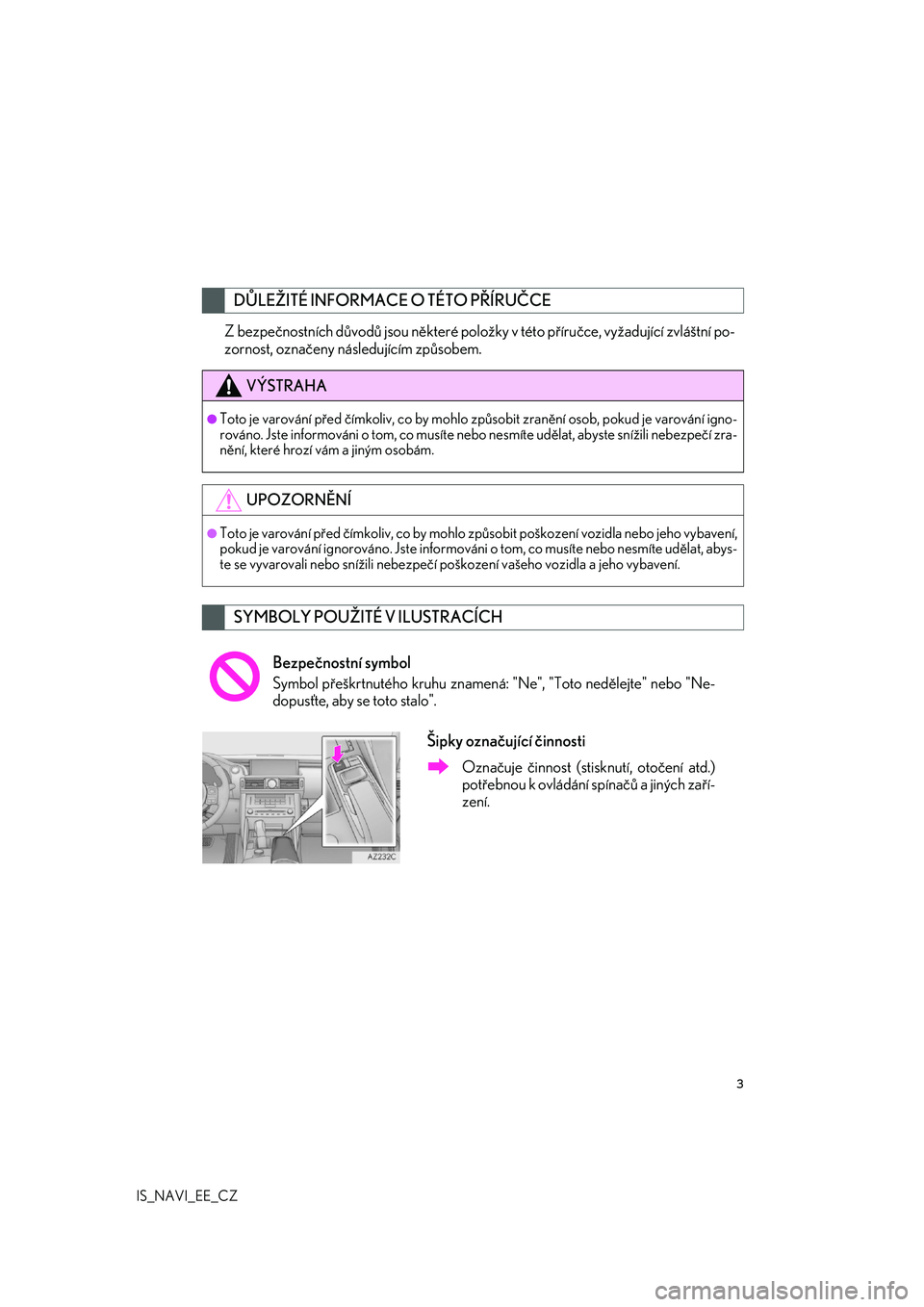 DŮLEŽITÉ INFORMACE O TÉTO PŘÍRUČCE

Z bezpečnostních důvodů jsou některé položky v této příručce, vyžadující zvláštní pozornost, označeny následujícím způsobem.

VÝSTRAHA

●Toto je varování před čímkoliv, co by mohlo způsobit zranění osob, pokud je varování ignorováno. Jste informováni o tom, co musíte nebo nesmíte udělat, abyste snížili nebezpečí zranění, které hrozí vám a jiným osobám.

UPOZORNĚNÍ

●Toto je varování před čímkoliv, co by mohlo způsobit poškození vozidla nebo jeho vybavení, pokud je varování ignorováno. Jste informováni o tom, co musíte nebo nesmíte udělat, abyste se vyvarovali nebo snížili nebezpečí poškození vašeho vozidla a jeho vybavení.

SYMBOLY POUŽITÉ V ILUSTRACÍCH

Bezpečnostní symbol
Symbol přeškrtnutého kruhu znamená: "Ne", "Toto nedělejte" nebo "Nedopusťte, aby se toto stalo".

AZ232C

Šipky označující činnosti

Označuje činnost (stisknutí, otočení atd.) potřebnou k ovládání spínačů a jiných zařízení.

3

IS_NAVI_EE_CZ

carmanualsonline.info